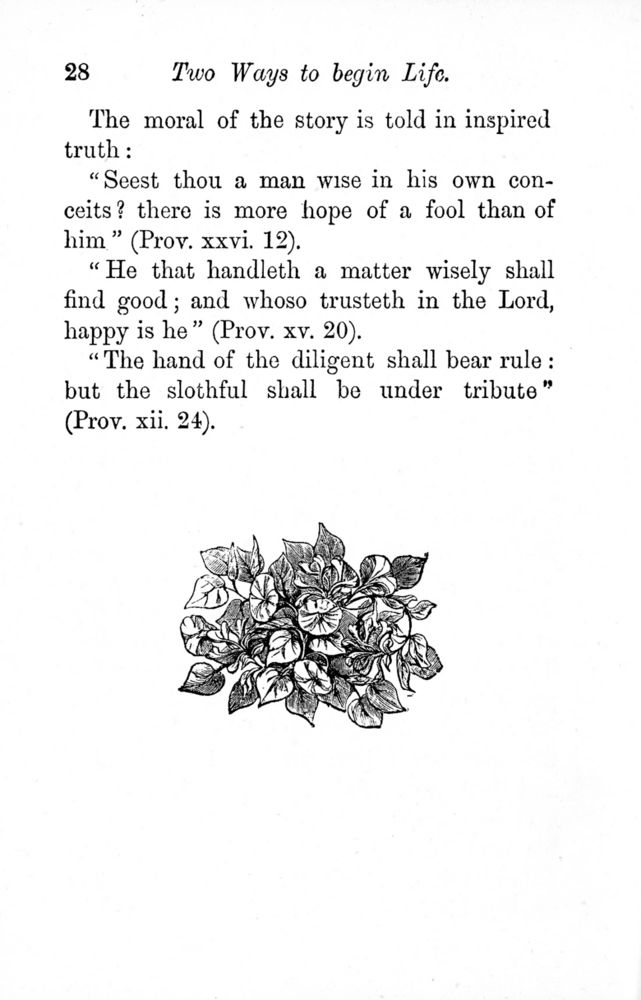 28 Two Ways to begin Life.

The moral of the story is told in inspired truth:

"Seest thou a man wise in his own conceits? there is more hope of a fool than of him" (Prov. xxvi. 12).

"He that handleth a matter wisely shall find good; and whoso trusteth in the Lord, happy is he" (Prov. xv. 20).

"The hand of the diligent shall bear rule: but the slothful shall be under tribute" (Prov. xii. 24).